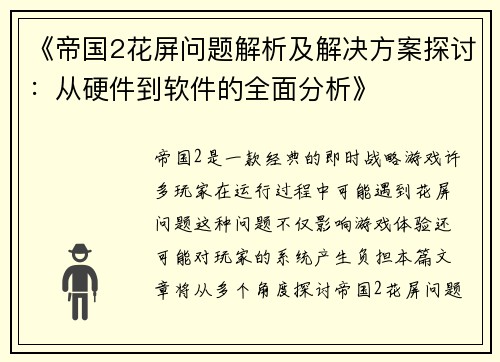 《帝国2花屏问题解析及解决方案探讨：从硬件到软件的全面分析》

帝国2是一款经典的即时战略游戏许多玩家在运行过程中可能遇到花屏问题这种问题不仅影响游戏体验还可能对玩家的系统产生负担本篇文章将从多个角度探讨帝国2花屏问题